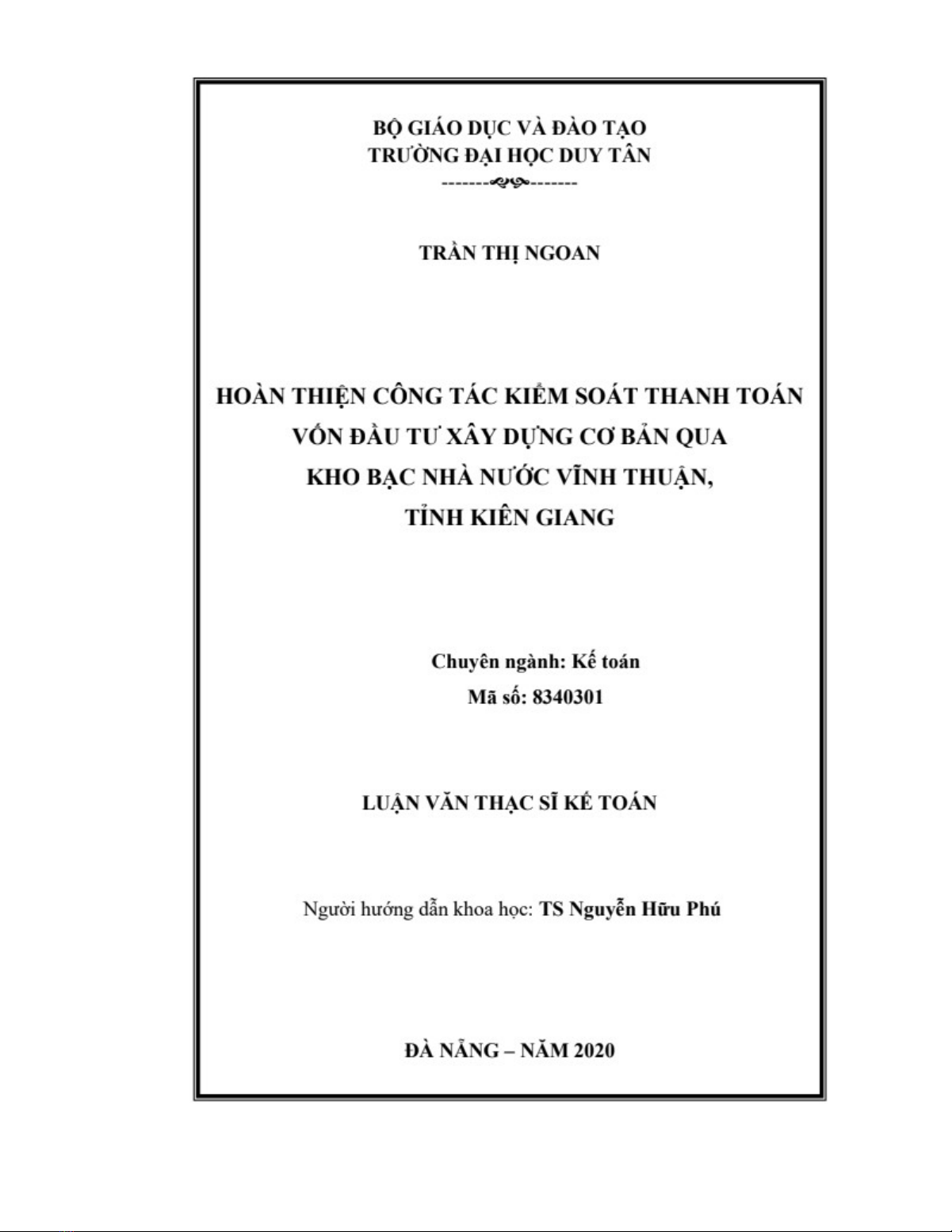 BỘ GIÁO DỤC VÀ ĐÀO TẠO
TRƯỜNG ĐẠI HỌC DUY TÂN

TRẦN THỊ NGOAN

HOÀN THIỆN CÔNG TÁC KIỂM SOÁT THANH TOÁN VỐN ĐẦU TƯ XÂY DỰNG CƠ BẢN QUA KHO BẠC NHÀ NƯỚC VĨNH THUẬN, TỈNH KIÊN GIANG

Chuyên ngành: Kế toán
Mã số: 8340301

LUẬN VĂN THẠC SĨ KẾ TOÁN

Người hướng dẫn khoa học: TS Nguyễn Hữu Phú

ĐÀ NẴNG – NĂM 2020